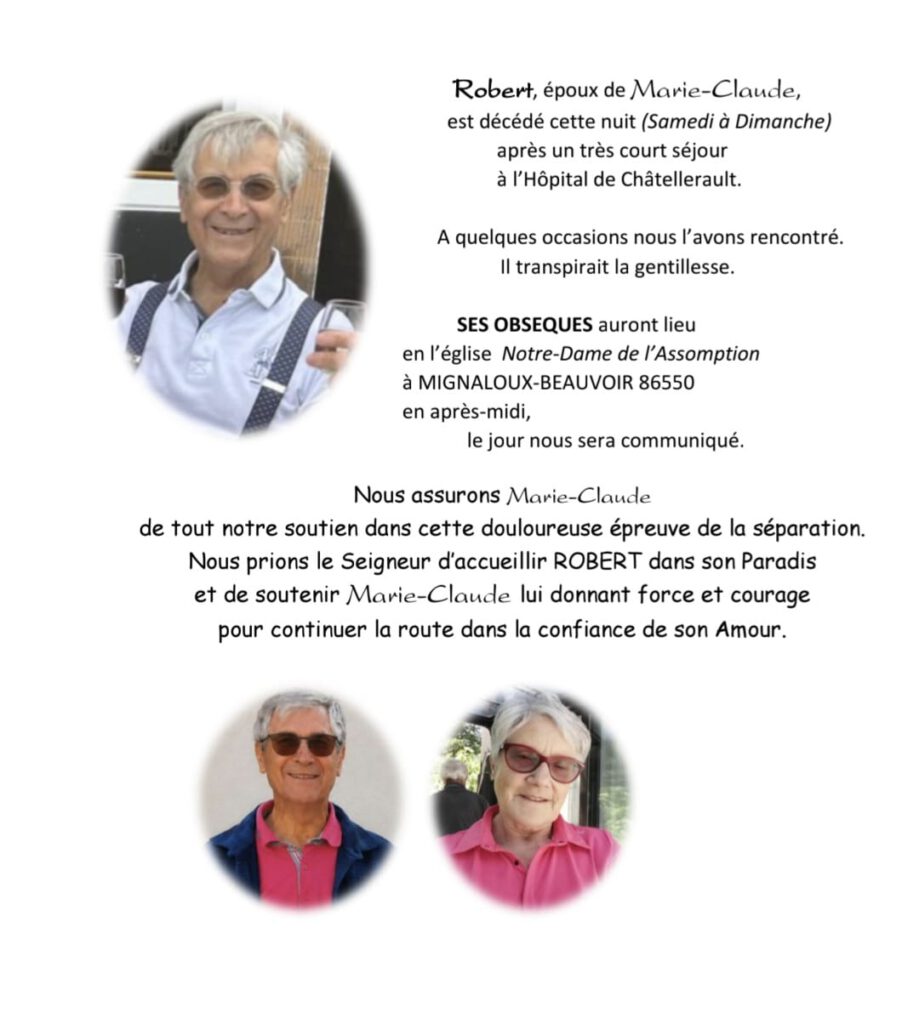 Robert, époux de Marie-Claude,
est décédé cette nuit (Samedi à Dimanche)
après un très court séjour
à l'Hôpital de Châtellerault.

A quelques occasions nous l'avons rencontré.
Il transpirait la gentillesse.

SES OBSEQUES auront lieu
en l'église Notre-Dame de l'Assomption
à MIGNALOUX-BEAUVOIR 86550
en après-midi,
le jour nous sera communiqué.

Nous assurons Marie-Claude
de tout notre soutien dans cette douloureuse épreuve de la séparation.
Nous prions le Seigneur d'accueillir ROBERT dans son Paradis
et de soutenir Marie-Claude lui donnant force et courage
pour continuer la route dans la confiance de son Amour.